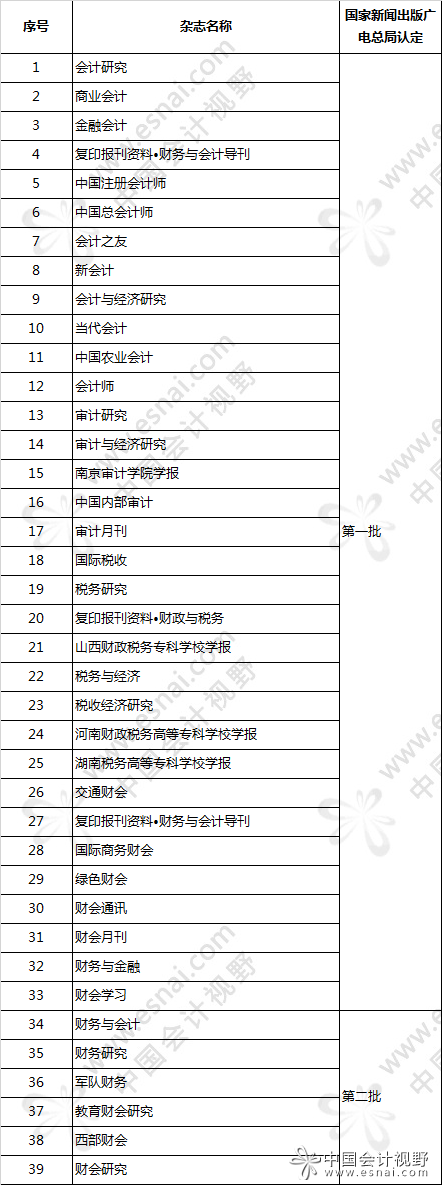 | 序号 | 杂志名称 | 国家新闻出版广电总局认定 |
|---|---|---|
| 1 | 会计研究 | 第一批 |
| 2 | 商业会计 | |
| 3 | 金融会计 | |
| 4 | 复印报刊资料•财务与会计导刊 | |
| 5 | 中国注册会计师 | |
| 6 | 中国总会计师 | |
| 7 | 会计之友 | |
| 8 | 新会计 | |
| 9 | 会计与经济研究 | |
| 10 | 当代会计 | |
| 11 | 中国农业会计 | |
| 12 | 会计师 | |
| 13 | 审计研究 | |
| 14 | 审计与经济研究 | |
| 15 | 南京审计学院学报 | |
| 16 | 中国内部审计 | |
| 17 | 审计月刊 | |
| 18 | 国际税收 | |
| 19 | 税务研究 | |
| 20 | 复印报刊资料•财政与税务 | |
| 21 | 山西财政税务专科学校学报 | |
| 22 | 税务与经济 | |
| 23 | 税收经济研究 | |
| 24 | 河南财政税务高等专科学校学报 | |
| 25 | 湖南税务高等专科学校学报 | |
| 26 | 交通财会 | |
| 27 | 复印报刊资料•财务与会计导刊 | |
| 28 | 国际商务财会 | |
| 29 | 绿色财会 | |
| 30 | 财会通讯 | |
| 31 | 财会月刊 | |
| 32 | 财务与金融 | |
| 33 | 财会学习 | |
| 34 | 财务与会计 | 第二批 |
| 35 | 财务研究 | |
| 36 | 军队财务 | |
| 37 | 教育财会研究 | |
| 38 | 西部财会 | |
| 39 | 财会研究 | |

中国会计视野
www.esnai.com